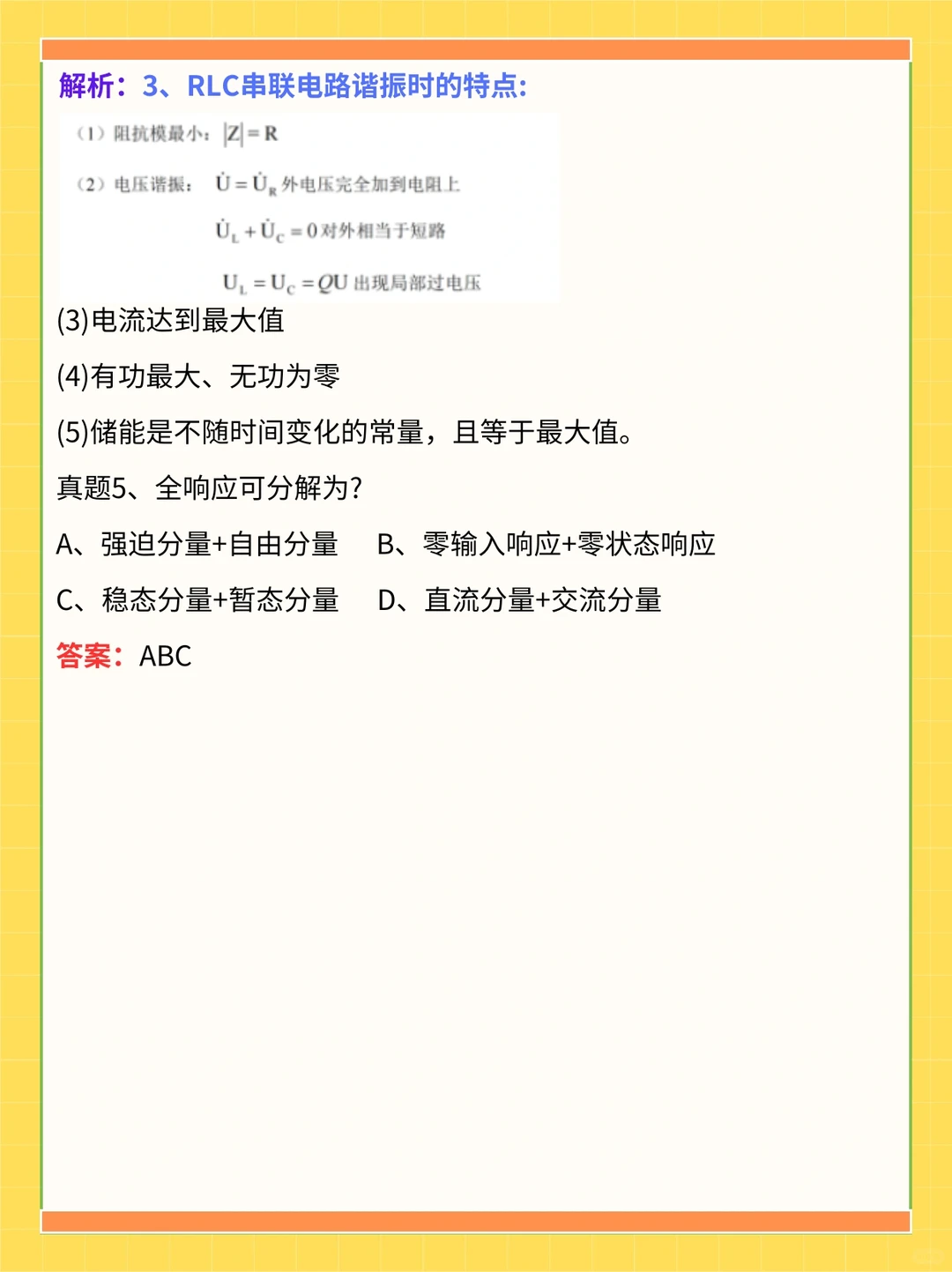 解析：3、RLC串联电路谐振时的特点:

（1）阻抗模最小：$|Z| = R$

（2）电压谐振：$\dot{U} = \dot{U}_R$ 外电压完全加到电阻上

$\dot{U}_L + \dot{U}_C = 0$ 对外相当于短路

$U_L = U_C = QU$ 出现局部过电压

(3)电流达到最大值

(4)有功最大、无功为零

(5)储能是不随时间变化的常量，且等于最大值。

真题5、全响应可分解为?

A、强迫分量+自由分量　B、零输入响应+零状态响应

C、稳态分量+暂态分量　D、直流分量+交流分量

答案：ABC